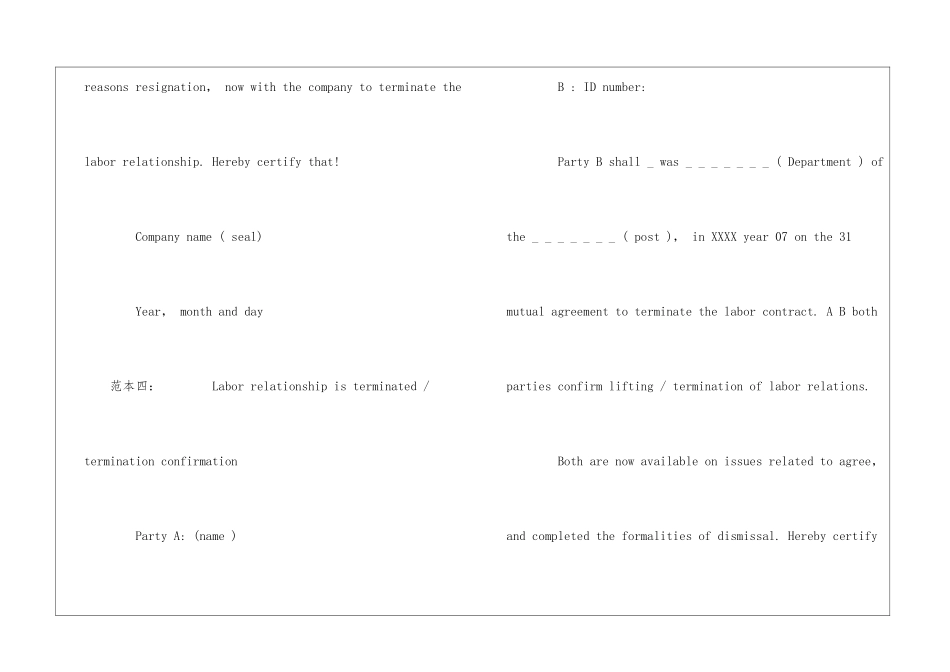 reasons resignation, now with the company to terminate the labor relationship. Hereby certify that!

Company name ( seal)

Year, month and day

范本四: Labor relationship is terminated / termination confirmation

Party A: (name )

B : ID number:

Party B shall _ was _ _ _ _ _ _ _ ( Department ) of the _ _ _ _ _ _ _ ( post ), in XXXX year 07 on the 31 mutual agreement to terminate the labor contract. A B both parties confirm lifting / termination of labor relations.

Both are now available on issues related to agree, and completed the formalities of dismissal. Hereby certify